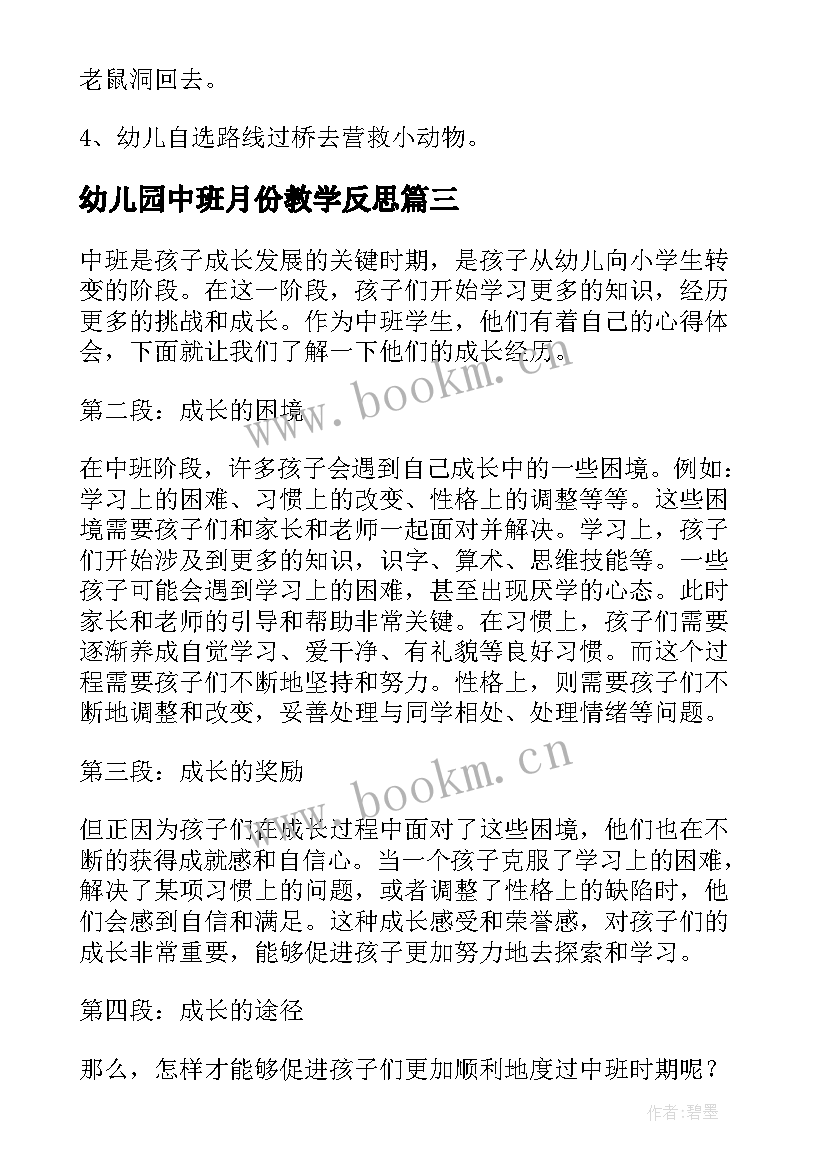 老鼠洞回去。

4、幼儿自选路线过桥去营救小动物。

幼儿园中班月份教学反思篇三

中班是孩子成长发展的关键时期，是孩子从幼儿向小学生转变的阶段。在这一阶段，孩子们开始学习更多的知识，经历更多的挑战和成长。作为中班学生，他们有着自己的心得体会，下面就让我们了解一下他们的成长经历。

www.bookm.cn

第二段：成长的困境

在中班阶段，许多孩子会遇到自己成长中的一些困境。例如：学习上的困难、习惯上的改变、性格上的调整等等。这些困境需要孩子们和家长和老师一起面对并解决。学习上，孩子们开始涉及到更多的知识，识字、算术、思维技能等。一些孩子可能会遇到学习上的困难，甚至出现厌学的心态。此时家长和老师的引导和帮助非常关键。在习惯上，孩子们需要逐渐养成自觉学习、爱干净、有礼貌等良好习惯。而这个过程需要孩子们不断地坚持和努力。性格上，则需要孩子们不断地调整和改变，妥善处理与同学相处、处理情绪等问题。

第三段：成长的奖励

www.bookm.cn

但正因为孩子们在成长过程中面对了这些困境，他们也在不断的获得成就感和自信心。当一个孩子克服了学习上的困难，解决了某项习惯上的问题，或者调整了性格上的缺陷时，他们会感到自信和满足。这种成长感受和荣誉感，对孩子们的成长非常重要，能够促进孩子更加努力地去探索和学习。

第四段：成长的途径

那么，怎样才能够促进孩子们更加顺利地度过中班时期呢？

作者:碧墨